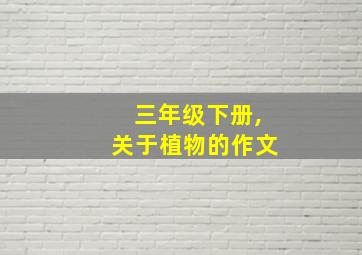 三年级下册，
关于植物的作文